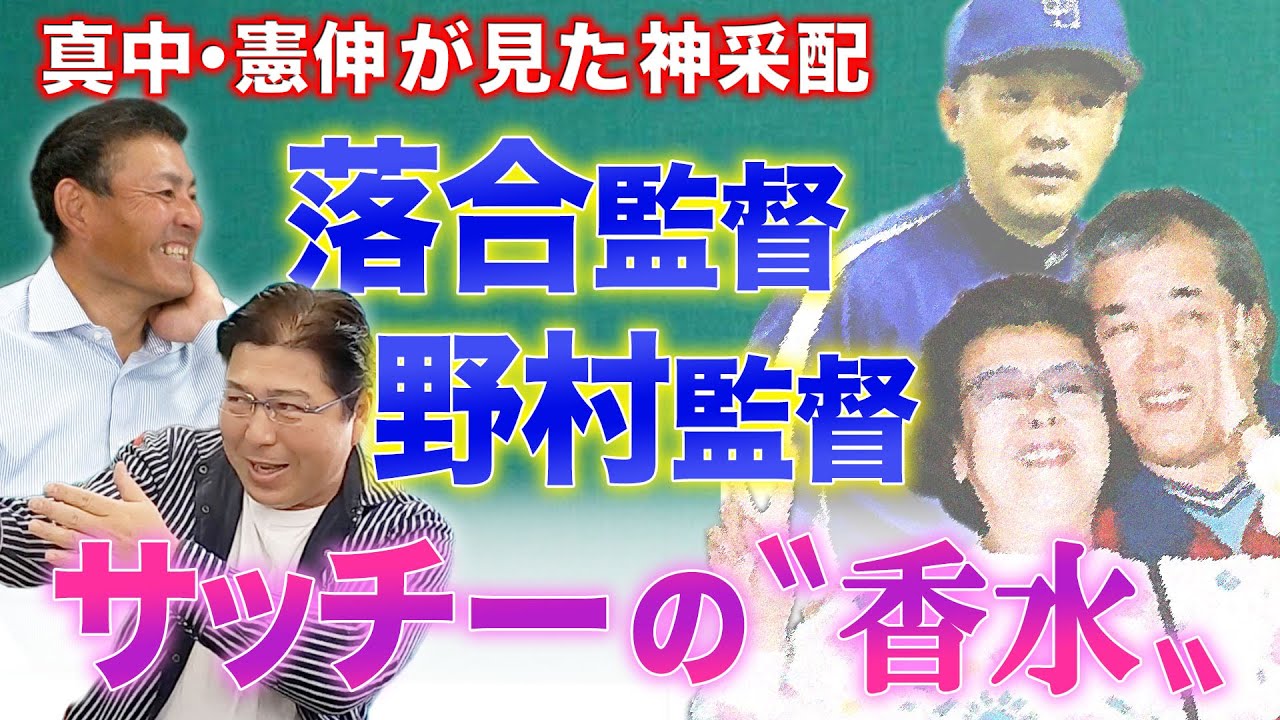 真中・憲伸が見た神采配

落合監督
野村監督

サッチーの〝香水〟